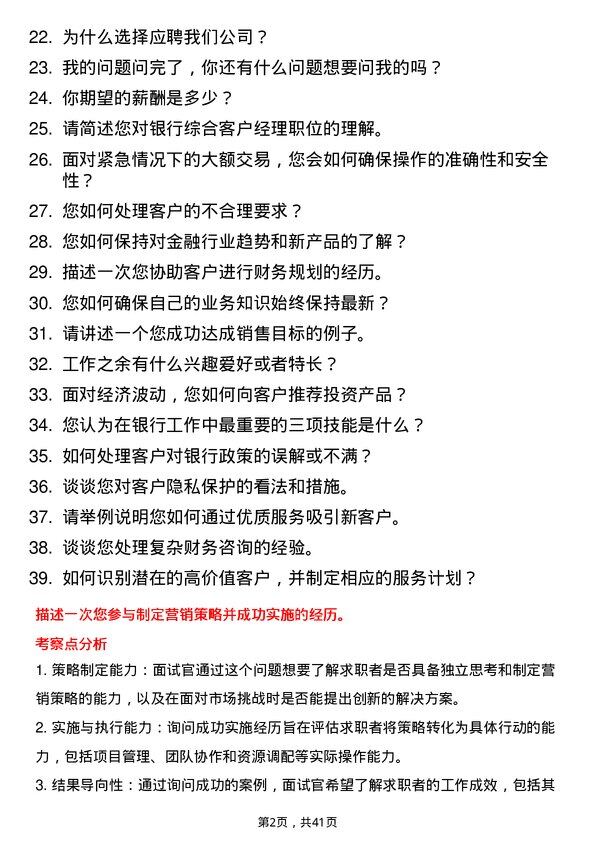 22. 为什么选择应聘我们公司？

23. 我的问题问完了，你还有什么问题想要问我的吗？

24. 你期望的薪酬是多少？

25. 请简述您对银行综合客户经理职位的理解。

26. 面对紧急情况下的大额交易，您会如何确保操作的准确性和安全性？

27. 您如何处理客户的不合理要求？

28. 您如何保持对金融行业趋势和新产品的了解？

29. 描述一次您协助客户进行财务规划的经历。

30. 您如何确保自己的业务知识始终保持最新？

31. 请讲述一个您成功达成销售目标的例子。

32. 工作之余有什么兴趣爱好或者特长？

33. 面对经济波动，您如何向客户推荐投资产品？

34. 您认为在银行工作中最重要的三项技能是什么？

35. 如何处理客户对银行政策的误解或不满？

36. 谈谈您对客户隐私保护的看法和措施。

37. 请举例说明您如何通过优质服务吸引新客户。

38. 谈谈您处理复杂财务咨询的经验。

39. 如何识别潜在的高价值客户，并制定相应的服务计划？

描述一次您参与制定营销策略并成功实施的经历。

考察点分析

1. 策略制定能力：面试官通过这个问题想要了解求职者是否具备独立思考和制定营销策略的能力，以及在面对市场挑战时是否能提出创新的解决方案。

2. 实施与执行能力：询问成功实施经历旨在评估求职者将策略转化为具体行动的能力，包括项目管理、团队协作和资源调配等实际操作能力。

3. 结果导向性：通过询问成功的案例，面试官希望了解求职者的工作成效，包括其

第2页，共41页